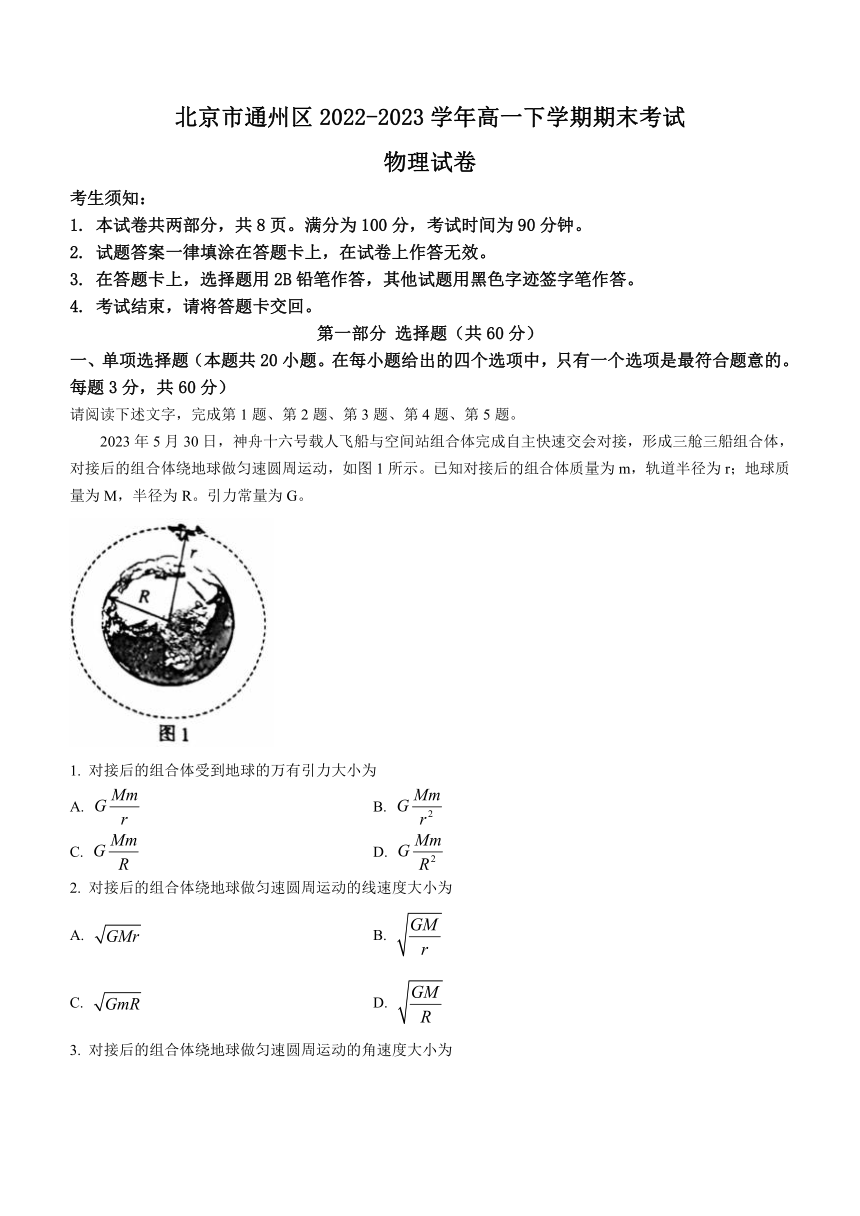 北京市通州区 2022-2023 学年高一下学期期末考试

物理试卷

考生须知：

1. 本试卷共两部分，共 8 页。满分为 100 分，考试时间为 90 分钟。

2. 试题答案一律填涂在答题卡上，在试卷上作答无效。

3. 在答题卡上，选择题用 2B 铅笔作答，其他试题用黑色字迹签字笔作答。

4. 考试结束，请将答题卡交回。

第一部分 选择题（共 60 分）

一、单项选择题（本题共 20 小题。在每小题给出的四个选项中，只有一个选项是最符合题意的。每题 3 分，共 60 分）

请阅读下述文字，完成第 1 题、第 2 题、第 3 题、第 4 题、第 5 题。

2023 年 5 月 30 日，神舟十六号载人飞船与空间站组合体完成自主快速交会对接，形成三舱三船组合体，对接后的组合体绕地球做匀速圆周运动，如图 1 所示。已知对接后的组合体质量为 m，轨道半径为 r；地球质量为 M，半径为 R。引力常量为 G。

r

R

图 1

1. 对接后的组合体受到地球的万有引力大小为

A. $G\frac{Mm}{r}$

B. $G\frac{Mm}{r^2}$

C. $G\frac{Mm}{R}$

D. $G\frac{Mm}{R^2}$

2. 对接后的组合体绕地球做匀速圆周运动的线速度大小为

A. $\sqrt{GMr}$

B. $\sqrt{\frac{GM}{r}}$

C. $\sqrt{GmR}$

D. $\sqrt{\frac{GM}{R}}$

3. 对接后的组合体绕地球做匀速圆周运动的角速度大小为